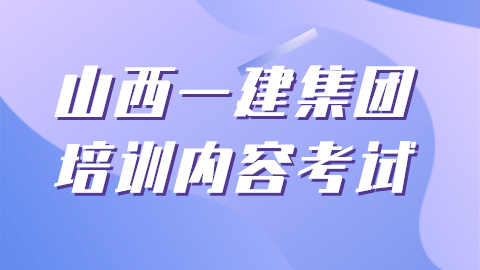 山西一建集团
培训内容考试